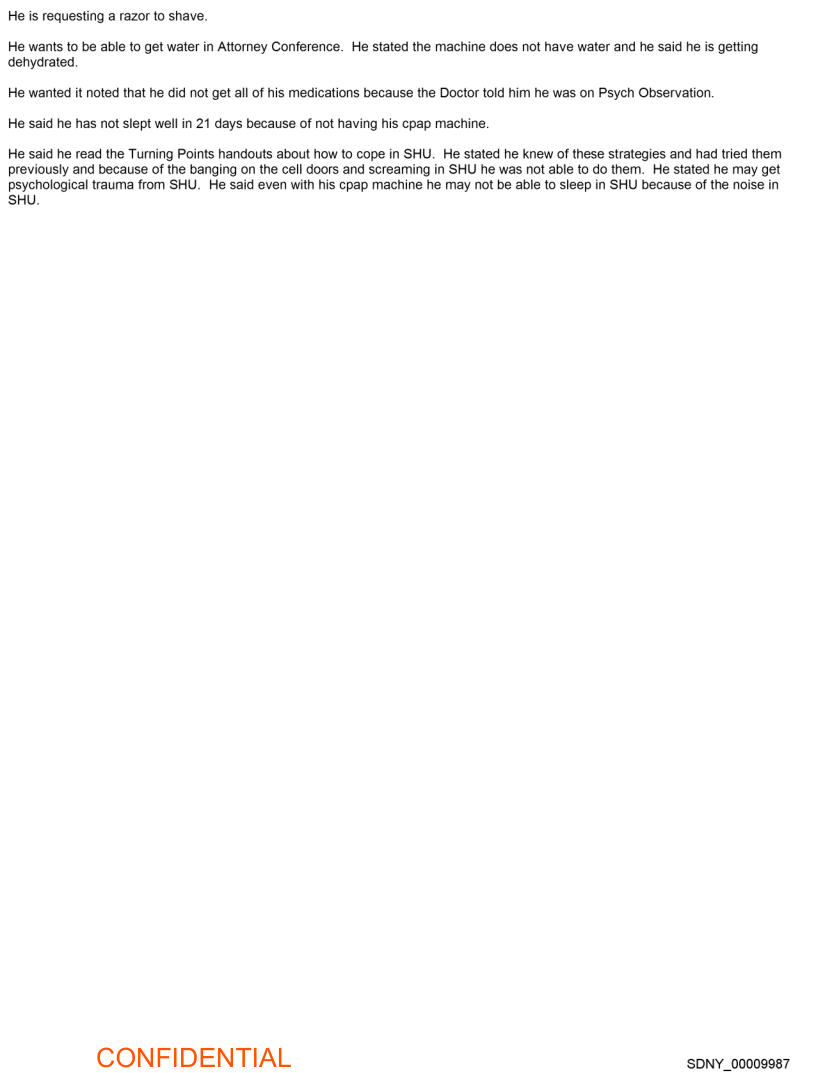 He is requesting a razor to shave.

He wants to be able to get water in Attorney Conference. He stated the machine does not have water and he said he is getting dehydrated.

He wanted it noted that he did not get all of his medications because the Doctor told him he was on Psych Observation.

He said he has not slept well in 21 days because of not having his cpap machine.

He said he read the Turning Points handouts about how to cope in SHU. He stated he knew of these strategies and had tried them previously and because of the banging on the cell doors and screaming in SHU he was not able to do them. He stated he may get psychological trauma from SHU. He said even with his cpap machine he may not be able to sleep in SHU because of the noise in SHU.

CONFIDENTIAL

SDNY_00009987